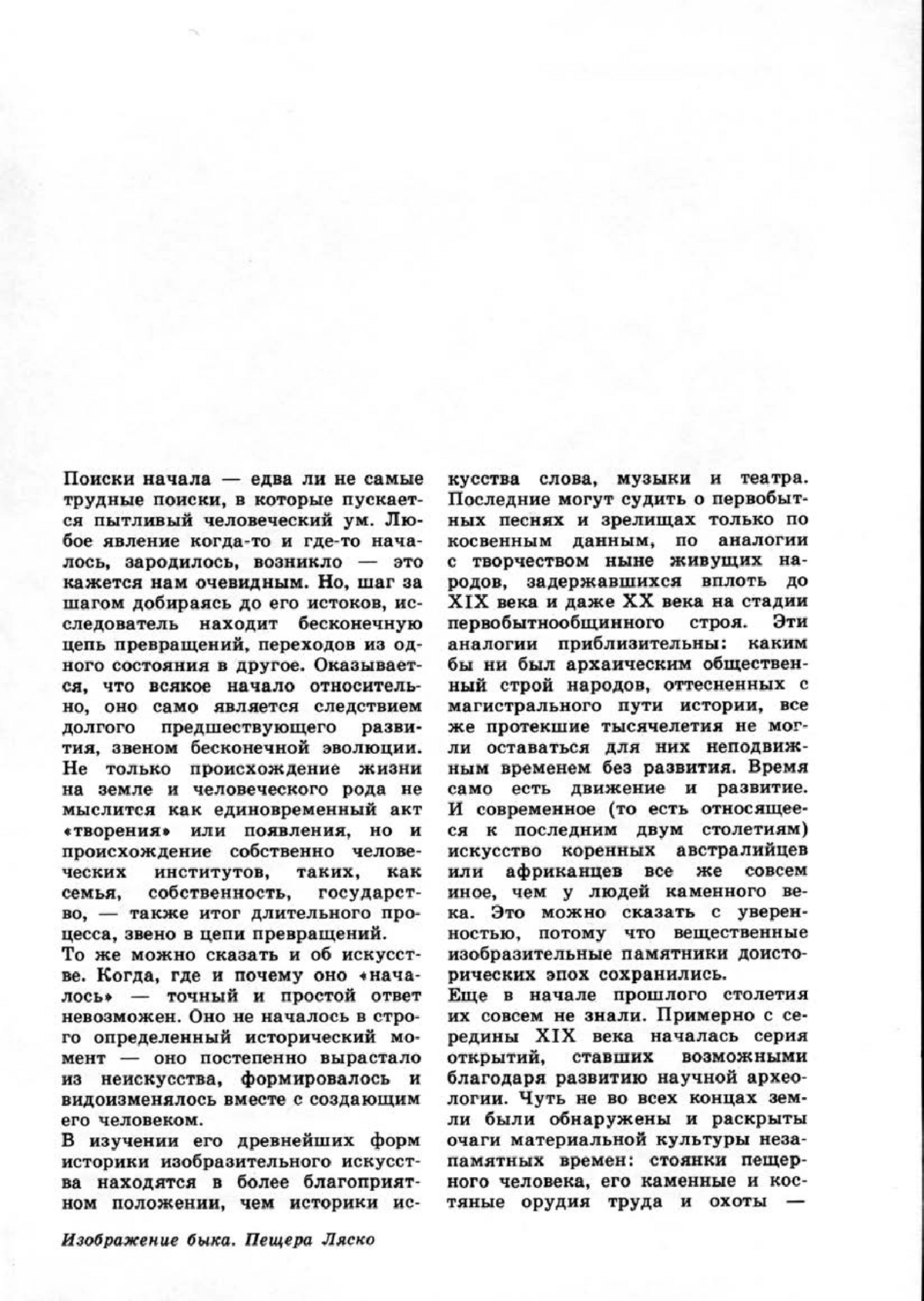 Поиски начала — едва ли не самые трудные поиски, в которые пускается пытливый человеческий ум. Любое явление когда-то и где-то началось, зародилось, возникло — это кажется нам очевидным. Но, шаг за шагом добираясь до его истоков, исследователь находит бесконечную цепь превращений, переходов из одного состояния в другое. Оказывается, что всякое начало относительно, оно само является следствием долгого предшествующего развития, звеном бесконечной эволюции. Не только происхождение жизни на земле и человеческого рода не мыслится как единовременный акт «творения» или появления, но и происхождение собственно человеческих институтов, таких, как семья, собственность, государство, — также итог длительного процесса, звено в цепи превращений.
То же можно сказать и об искусстве. Когда, где и почему оно «началось» — точный и простой ответ невозможен. Оно не началось в строго определенный исторический момент — оно постепенно вырастало из неискусства, формировалось и видоизменялось вместе с создающим его человеком.
В изучении его древнейших форм историки изобразительного искусства находятся в более благоприятном положении, чем историки искусства слова, музыки и театра. Последние могут судить о первобытных песнях и зрелищах только по косвенным данным, по аналогии с творчеством ныне живущих народов, задержавшихся вплоть до XIX века и даже XX века на стадии первобытнообщинного строя. Эти аналогии приблизительны: каким бы ни был архаическим общественный строй народов, оттесненных с магистрального пути истории, все же протекшие тысячелетия не могли оставаться для них неподвижным временем без развития. Время само есть движение и развитие. И современное (то есть относящееся к последним двум столетиям) искусство коренных австралийцев или африканцев все же совсем иное, чем у людей каменного века. Это можно сказать с уверенностью, потому что вещественные изобразительные памятники доисторических эпох сохранились.
Еще в начале прошлого столетия их совсем не знали. Примерно с середины XIX века началась серия открытий, ставших возможными благодаря развитию научной археологии. Чуть не во всех концах земли были обнаружены и раскрыты очаги материальной культуры незапамятных времен: стоянки пещерного человека, его каменные и костяные орудия труда и охоты —

Изображение быка. Пещера Ляско